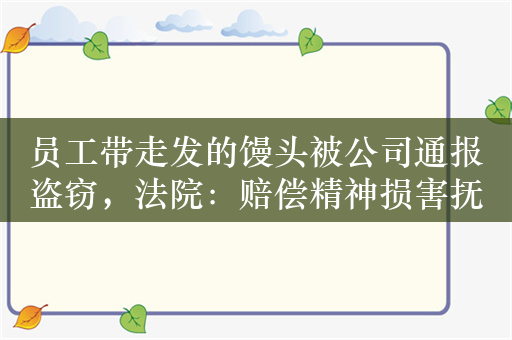 员工带走发的馒头被公司通报盗窃，法院：赔偿精神损害抚